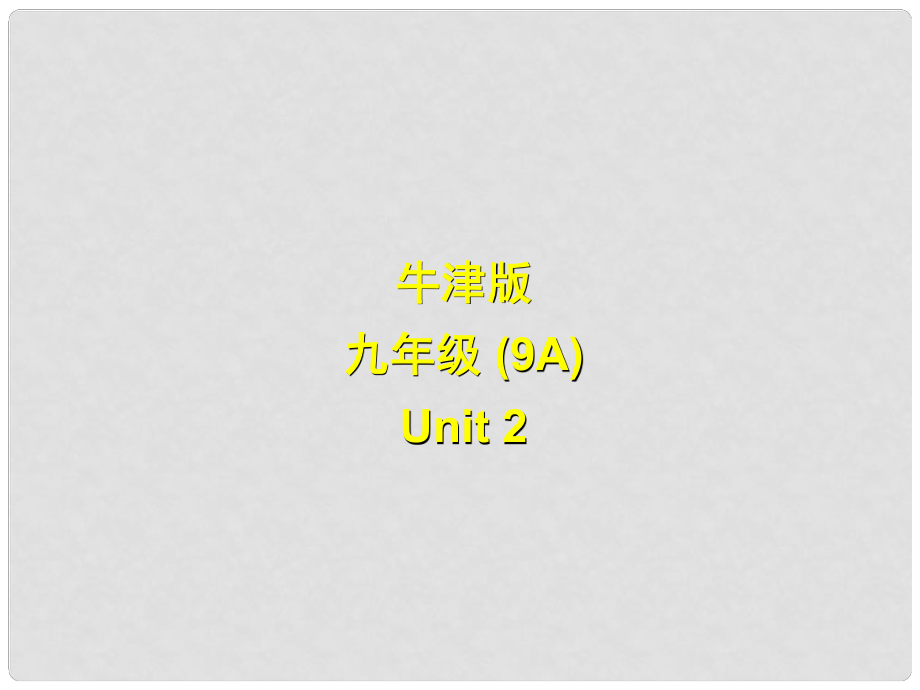 牛津版
九年级 (9A)
Unit 2